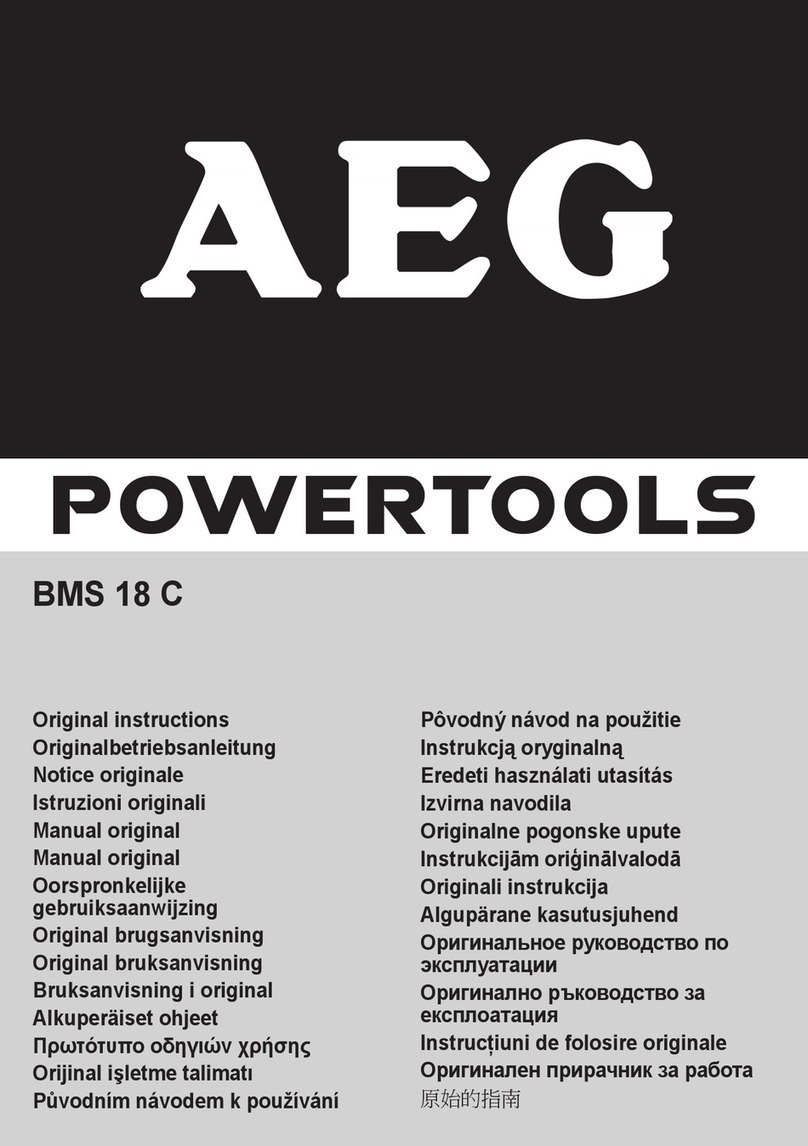 AEG

POWERTOOLS

BMS 18 C

Original instructions
Originalbetriebsanleitung
Notice originale
Istruzioni originali
Manual original
Manual original
Oorspronkelijke gebruiksaanwijzing
Original brugsanvisning
Original bruksanvisning
Bruksanvisning i original
Alkuperäiset ohjeet
Πρωτότυπο οδηγιών χρήσης
Orijinal işletme talimatı
Původním návodem k používání

Pôvodný návod na použitie
Instrukcją oryginalną
Eredeti használati utasítás
Izvirna navodila
Originalne pogonske upute
Instrukcijām oriģinālvalodā
Originali instrukcija
Algupärane kasutusjuhend
Оригинальное руководство по эксплуатации
Оригинално ръководство за експлоатация
Instrucțiuni de folosire originale
Оригинален прирачник за работа
原始的指南